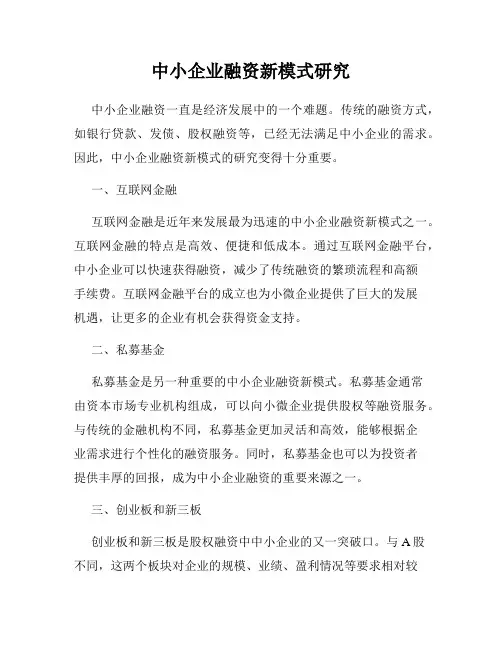 中小企业融资新模式研究

中小企业融资一直是经济发展中的一个难题。传统的融资方式，如银行贷款、发债、股权融资等，已经无法满足中小企业的需求。因此，中小企业融资新模式的研究变得十分重要。

一、互联网金融

互联网金融是近年来发展最为迅速的中小企业融资新模式之一。互联网金融的特点是高效、便捷和低成本。通过互联网金融平台，中小企业可以快速获得融资，减少了传统融资的繁琐流程和高额手续费。互联网金融平台的成立也为小微企业提供了巨大的发展机遇，让更多的企业有机会获得资金支持。

二、私募基金

私募基金是另一种重要的中小企业融资新模式。私募基金通常由资本市场专业机构组成，可以向小微企业提供股权等融资服务。与传统的金融机构不同，私募基金更加灵活和高效，能够根据企业需求进行个性化的融资服务。同时，私募基金也可以为投资者提供丰厚的回报，成为中小企业融资的重要来源之一。

三、创业板和新三板

创业板和新三板是股权融资中中小企业的又一突破口。与A股不同，这两个板块对企业的规模、业绩、盈利情况等要求相对较